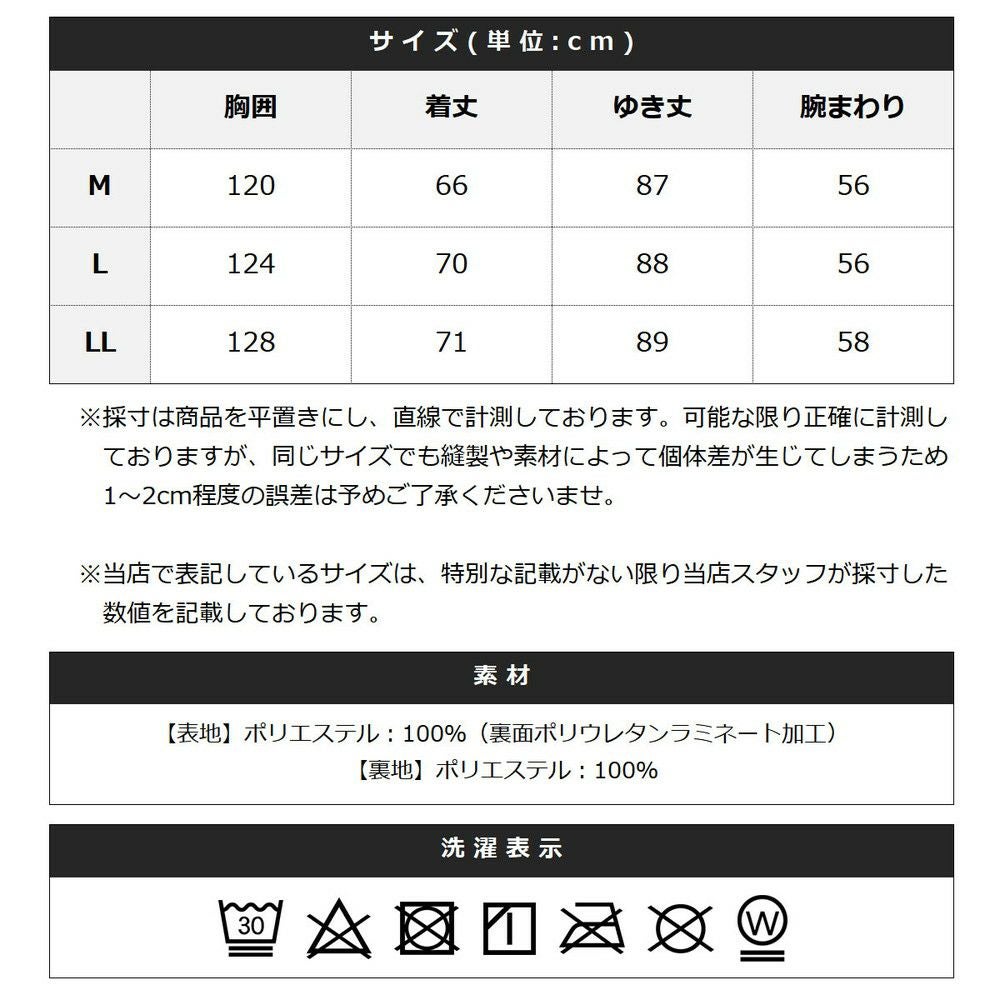 サイズ(単位:cm)

|  | 胸囲 | 着丈 | ゆき丈 | 腕まわり |
|---|---|---|---|---|
| M | 120 | 66 | 87 | 56 |
| L | 124 | 70 | 88 | 56 |
| LL | 128 | 71 | 89 | 58 |

※採寸は商品を平置きにし、直線で計測しております。可能な限り正確に計測しておりますが、同じサイズでも縫製や素材によって個体差が生じてしまうため1～2cm程度の誤差は予めご了承くださいませ。

※当店で表記しているサイズは、特別な記載がない限り当店スタッフが採寸した数値を記載しております。

素材

【表地】ポリエステル：100%（裏面ポリウレタンラミネート加工）
【裏地】ポリエステル：100%

洗濯表示

30

W